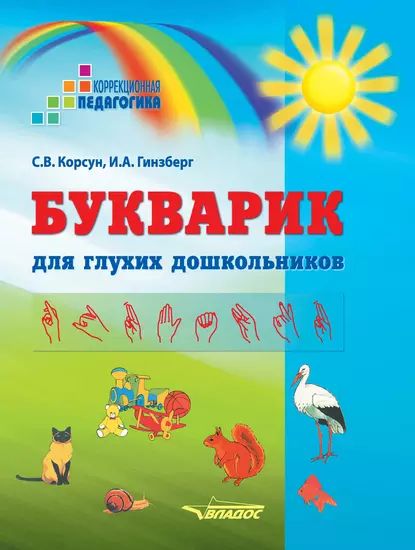 КОРРЕКЦИОННАЯ
ПЕДАГОГИКА

С.В. Корсун, И.А. Гинзберг

БУКВАРИК

для глухих дошкольников

ВЛАДОС